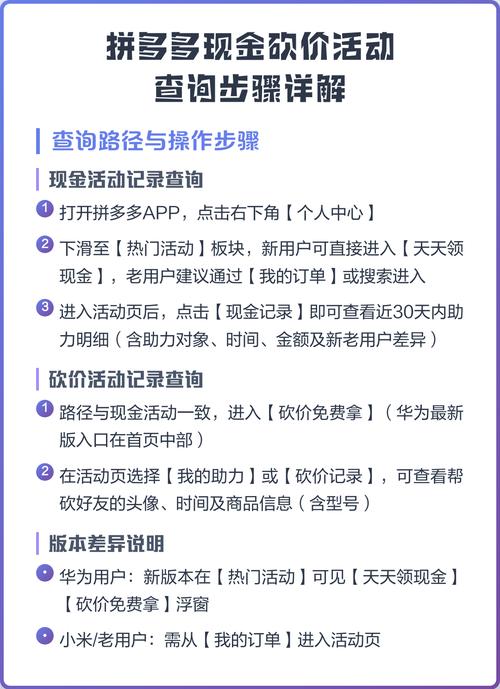 拼多多现金砍价活动
查询步骤详解

查询路径与操作步骤

现金活动记录查询

1 打开拼多多APP，点击右下角【个人中心】

2 下滑至【热门活动】板块，新用户可直接进入【天天领现金】，老用户建议通过【我的订单】或搜索进入

3 进入活动页后，点击【现金记录】即可查看近30天内助力明细（含助力对象、时间、金额及新老用户差异）

砍价活动记录查询

1 路径与现金活动一致，进入【砍价免费拿】（华为最新版入口在首页中部）

2 在活动页选择【我的助力】或【砍价记录】，可查看帮砍好友的头像、时间及商品信息（含型号）

版本差异说明

华为用户：新版本在【热门活动】可见【天天领现金】【砍价免费拿】浮窗

小米/老用户：需从【我的订单】进入活动页